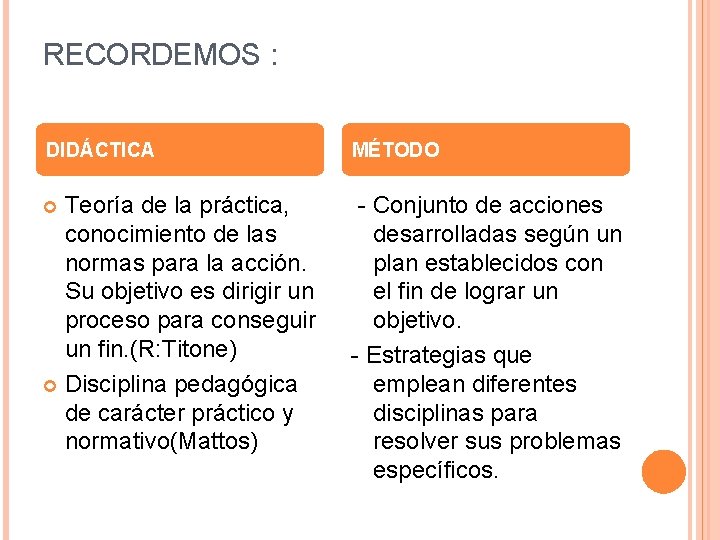 RECORDEMOS :

DIDÁCTICA

Teoría de la práctica, conocimiento de las normas para la acción. Su objetivo es dirigir un proceso para conseguir un fin.(R:Titone)

Disciplina pedagógica de carácter práctico y normativo(Mattos)

MÉTODO

- Conjunto de acciones desarrolladas según un plan establecidos con el fin de lograr un objetivo.

- Estrategias que emplean diferentes disciplinas para resolver sus problemas específicos.